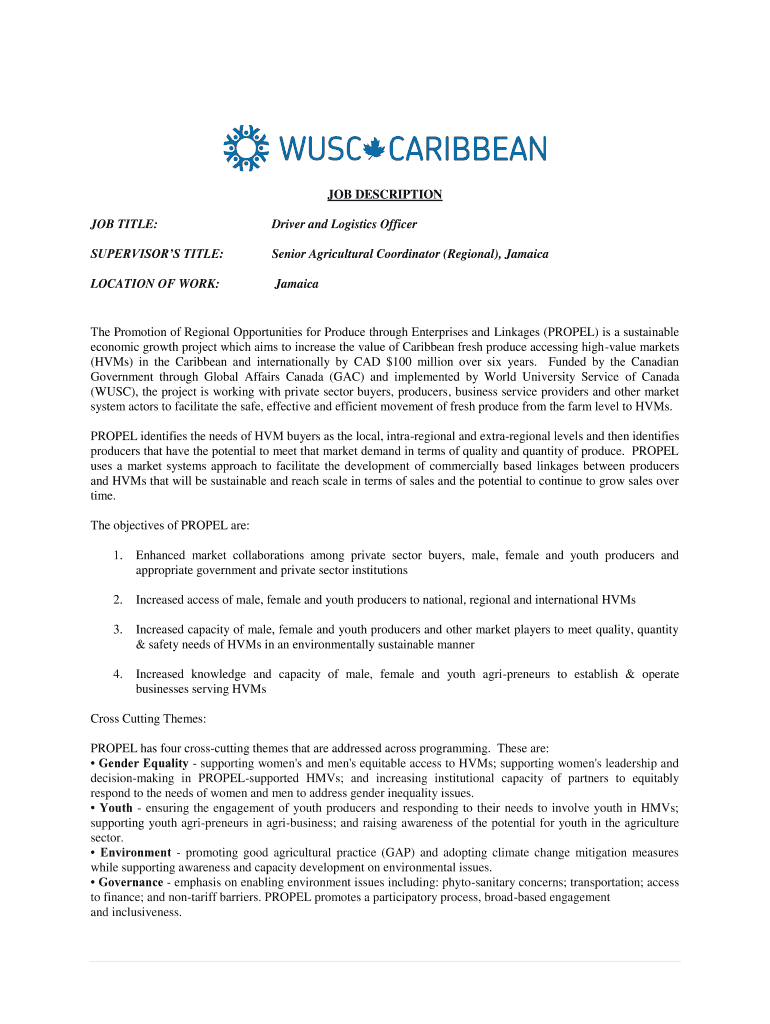 WUSC CARIBBEAN

JOB DESCRIPTION

JOB TITLE: Driver and Logistics Officer

SUPERVISOR'S TITLE: Senior Agricultural Coordinator (Regional), Jamaica

LOCATION OF WORK: Jamaica

The Promotion of Regional Opportunities for Produce through Enterprises and Linkages (PROPEL) is a sustainable economic growth project which aims to increase the value of Caribbean fresh produce accessing high-value markets (HVMs) in the Caribbean and internationally by CAD $100 million over six years. Funded by the Canadian Government through Global Affairs Canada (GAC) and implemented by World University Service of Canada (WUSC), the project is working with private sector buyers, producers, business service providers and other market system actors to facilitate the safe, effective and efficient movement of fresh produce from the farm level to HVMs.

PROPEL identifies the needs of HVM buyers as the local, intra-regional and extra-regional levels and then identifies producers that have the potential to meet that market demand in terms of quality and quantity of produce. PROPEL uses a market systems approach to facilitate the development of commercially based linkages between producers and HVMs that will be sustainable and reach scale in terms of sales and the potential to continue to grow sales over time.

The objectives of PROPEL are:

1. Enhanced market collaborations among private sector buyers, male, female and youth producers and appropriate government and private sector institutions

2. Increased access of male, female and youth producers to national, regional and international HVMs

3. Increased capacity of male, female and youth producers and other market players to meet quality, quantity & safety needs of HVMs in an environmentally sustainable manner

4. Increased knowledge and capacity of male, female and youth agri-preneurs to establish & operate businesses serving HVMs

Cross Cutting Themes:

PROPEL has four cross-cutting themes that are addressed across programming. These are:
• Gender Equality - supporting women's and men's equitable access to HVMs; supporting women's leadership and decision-making in PROPEL-supported HMVs; and increasing institutional capacity of partners to equitably respond to the needs of women and men to address gender inequality issues.
• Youth - ensuring the engagement of youth producers and responding to their needs to involve youth in HMVs; supporting youth agri-preneurs in agri-business; and raising awareness of the potential for youth in the agriculture sector.
• Environment - promoting good agricultural practice (GAP) and adopting climate change mitigation measures while supporting awareness and capacity development on environmental issues.
• Governance - emphasis on enabling environment issues including: phyto-sanitary concerns; transportation; access to finance; and non-tariff barriers. PROPEL promotes a participatory process, broad-based engagement and inclusiveness.